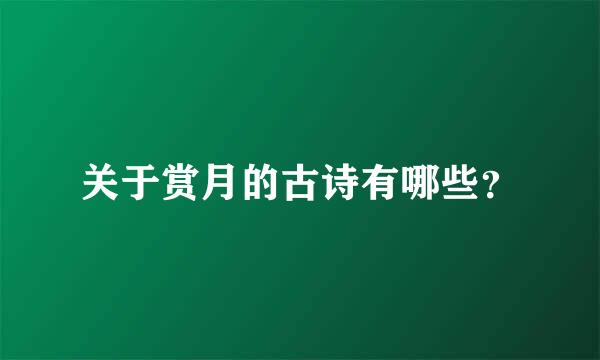 关于赏月的古诗有哪些？